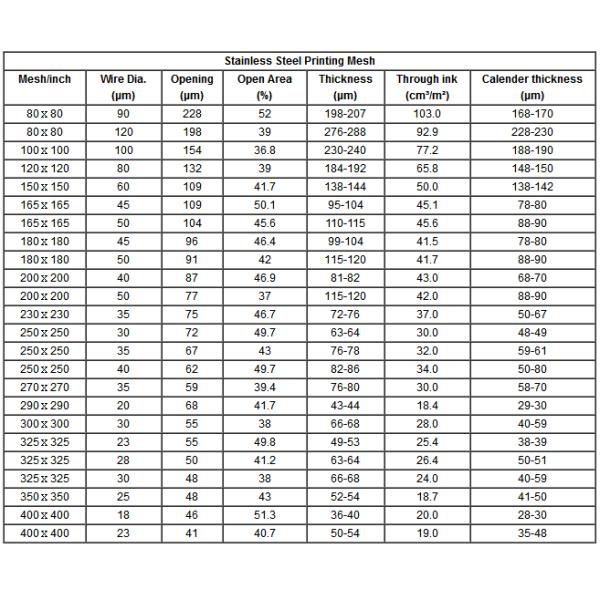 Stainless Steel Printing Mesh

| Mesh/inch | Wire Dia. (μm) | Opening (μm) | Open Area (%) | Thickness (μm) | Through ink (cm³/m²) | Calender thickness (μm) |
|---|---|---|---|---|---|---|
| 80 x 80 | 90 | 228 | 52 | 198-207 | 103.0 | 168-170 |
| 80 x 80 | 120 | 198 | 39 | 276-288 | 92.9 | 228-230 |
| 100 x 100 | 100 | 154 | 36.8 | 230-240 | 77.2 | 188-190 |
| 120 x 120 | 80 | 132 | 39 | 184-192 | 65.8 | 148-150 |
| 150 x 150 | 60 | 109 | 41.7 | 138-144 | 50.0 | 138-142 |
| 165 x 165 | 45 | 109 | 50.1 | 95-104 | 45.1 | 78-80 |
| 165 x 165 | 50 | 104 | 45.6 | 110-115 | 45.6 | 88-90 |
| 180 x 180 | 45 | 96 | 46.4 | 99-104 | 41.5 | 78-80 |
| 180 x 180 | 50 | 91 | 42 | 115-120 | 41.7 | 88-90 |
| 200 x 200 | 40 | 87 | 46.9 | 81-82 | 43.0 | 68-70 |
| 200 x 200 | 50 | 77 | 37 | 115-120 | 42.0 | 88-90 |
| 230 x 230 | 35 | 75 | 46.7 | 72-76 | 37.0 | 50-67 |
| 250 x 250 | 30 | 72 | 49.7 | 63-64 | 30.0 | 48-49 |
| 250 x 250 | 35 | 67 | 43 | 76-78 | 32.0 | 59-61 |
| 250 x 250 | 40 | 62 | 49.7 | 82-86 | 34.0 | 50-80 |
| 270 x 270 | 35 | 59 | 39.4 | 76-80 | 30.0 | 58-70 |
| 290 x 290 | 20 | 68 | 41.7 | 43-44 | 18.4 | 29-30 |
| 300 x 300 | 30 | 55 | 38 | 66-68 | 28.0 | 40-59 |
| 325 x 325 | 23 | 55 | 49.8 | 49-53 | 25.4 | 38-39 |
| 325 x 325 | 28 | 50 | 41.2 | 63-64 | 26.4 | 50-51 |
| 325 x 325 | 30 | 48 | 38 | 66-68 | 24.0 | 40-59 |
| 350 x 350 | 25 | 48 | 43 | 52-54 | 18.7 | 41-50 |
| 400 x 400 | 18 | 46 | 51.3 | 36-40 | 20.0 | 28-30 |
| 400 x 400 | 23 | 41 | 40.7 | 50-54 | 19.0 | 35-48 |